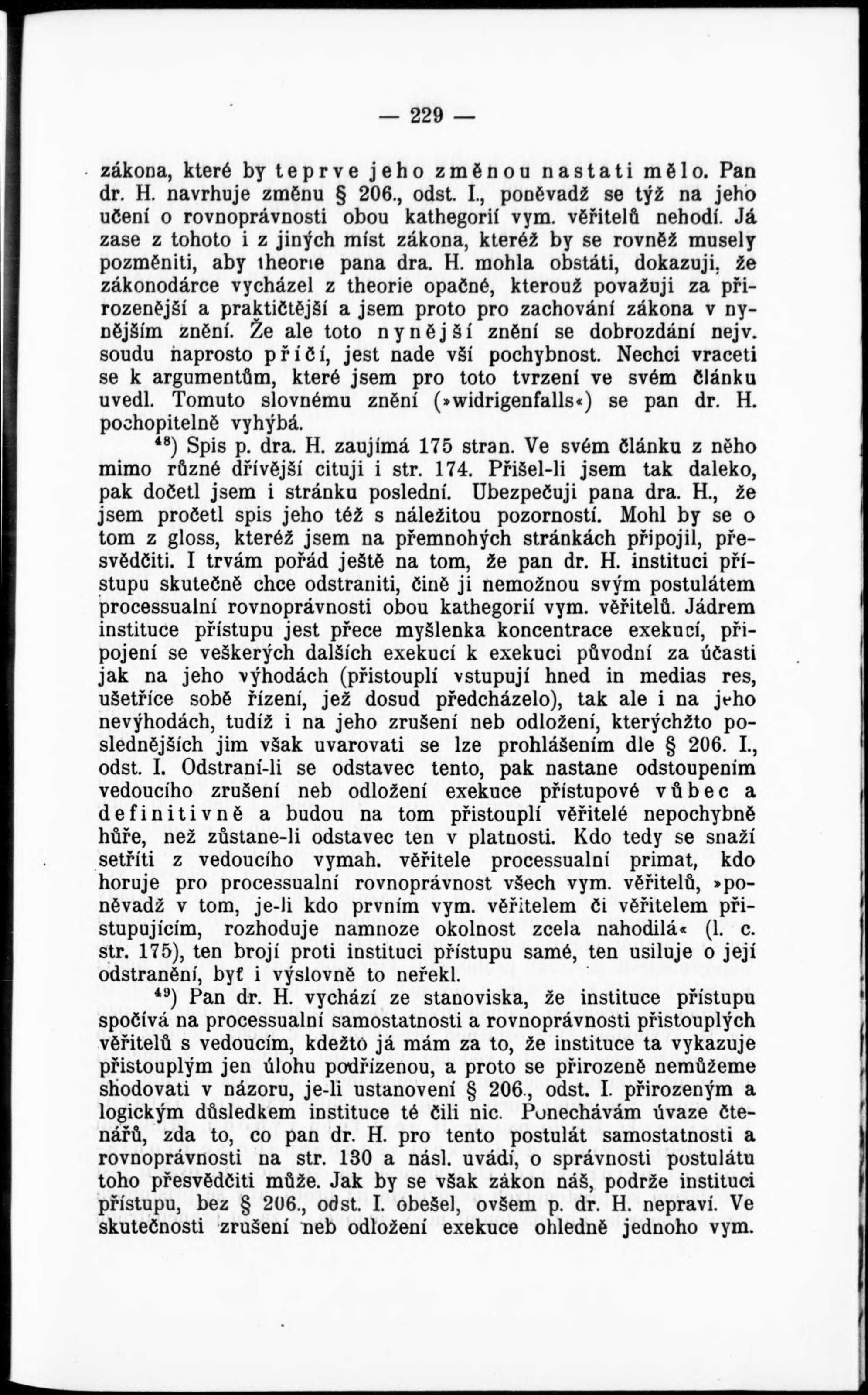 — 229 —

zákona, které by teprve jeho změnou nastati mělo. Pan dr. H. navrhuje změnu § 206., odst. I., poněvadž se týž na jeho učení o rovnoprávnosti obou kathegorií vym. věřitelů nehodí. Já zase z tohoto i z jiných míst zákona, kteréž by se rovněž musely pozměniti, aby theorie pana dra. H. mohla obstáti, dokazuji, že zákonodárce vycházel z theorie opačné, kterouž považuji za přirozenější a praktičtější a jsem proto pro zachování zákona v nynějším znění. Že ale toto nynější znění se dobrozdání nejv. soudu naprosto příčí, jest nade vší pochybnost. Nechci vraceti se k argumentům, které jsem pro toto tvrzení ve svém článku uvedl. Tomuto slovnému znění (»widrigenfalls«) se pan dr. H. pochopitelně vyhýbá.

$^{48}$) Spis p. dra. H. zaujímá 175 stran. Ve svém článku z něho mimo různé dřívější cituji i str. 174. Přišel-li jsem tak daleko, pak dočetl jsem i stránku poslední. Ubezpečuji pana dra. H., že jsem pročetl spis jeho též s náležitou pozorností. Mohl by se o tom z gloss, kteréž jsem na přemnohých stránkách připojil, přesvědčiti. I trvám pořád ještě na tom, že pan dr. H. instituci přístupu skutečně chce odstraniti, čině ji nemožnou svým postulátem processualní rovnoprávnosti obou kathegorií vym. věřitelů. Jádrem instituce přístupu jest přece myšlenka koncentrace exekucí, připojení se veškerých dalších exekucí k exekuci původní za účasti jak na jeho výhodách (přistouplí vstupují hned in medias res, ušetříce sobě řízení, jež dosud předcházelo), tak ale i na jeho nevýhodách, tudíž i na jeho zrušení neb odložení, kterýchžto poslednějších jim však uvarovati se lze prohlášením dle § 206. I., odst. I. Odstraní-li se odstavec tento, pak nastane odstoupením vedoucího zrušení neb odložení exekuce přístupové vůbec a definitivně a budou na tom přistouplí věřitelé nepochybně hůře, než zůstane-li odstavec ten v platnosti. Kdo tedy se snaží setříti z vedoucího vymah. věřitele processualní primat, kdo horuje pro processualní rovnoprávnost všech vym. věřitelů, »poněvadž v tom, je-li kdo prvním vym. věřitelem či věřitelem přistupujícím, rozhoduje namnoze okolnost zcela nahodilá« (l. c. str. 175), ten brojí proti instituci přístupu samé, ten usiluje o její odstranění, byť i výslovně to neřekl.

$^{49}$) Pan dr. H. vychází ze stanoviska, že instituce přístupu spočívá na processualní samostatnosti a rovnoprávnosti přistouplých věřitelů s vedoucím, kdežto já mám za to, že instituce ta vykazuje přistouplým jen úlohu podřízenou, a proto se přirozeně nemůžeme shodovati v názoru, je-li ustanovení § 206., odst. I. přirozeným a logickým důsledkem instituce té čili nic. Ponechávám úvaze čtenářů, zda to, co pan dr. H. pro tento postulát samostatnosti a rovnoprávnosti na str. 130 a násl. uvádí, o správnosti postulátu toho přesvědčiti může. Jak by se však zákon náš, podrže instituci přístupu, bez § 206., odst. I. obešel, ovšem p. dr. H. nepraví. Ve skutečnosti zrušení neb odložení exekuce ohledně jednoho vym.